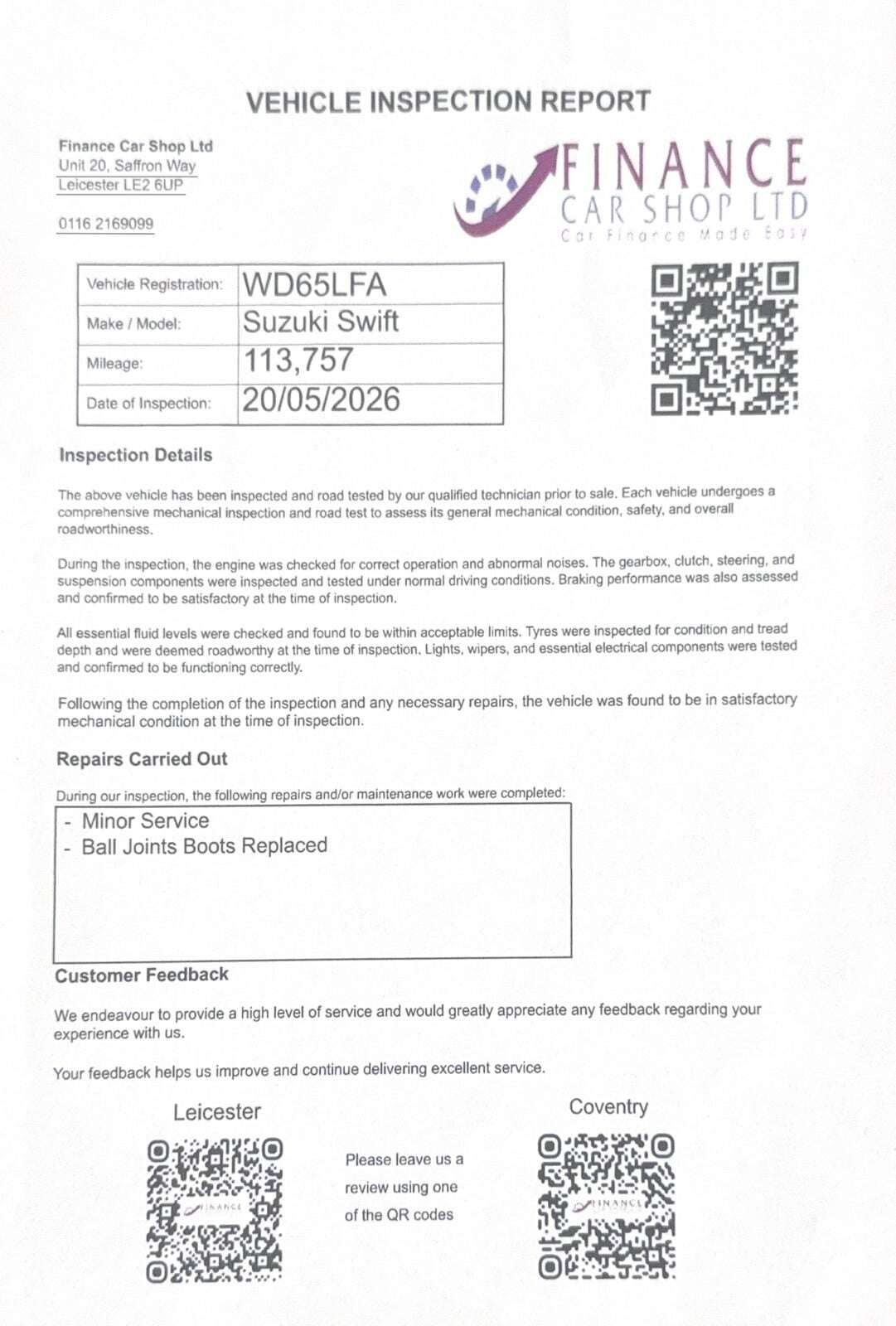 VEHICLE INSPECTION REPORT

Finance Car Shop Ltd
Unit 20, Saffron Way
Leicester LE2 6UP

0116 2169099

FINANCE
CAR SHOP LTD
Car Finance Made Easy

| Vehicle Registration: | WD65LFA |
|---|---|
| Make / Model: | Suzuki Swift |
| Mileage: | 113,757 |
| Date of Inspection: | 20/05/2026 |

Inspection Details

The above vehicle has been inspected and road tested by our qualified technician prior to sale. Each vehicle undergoes a comprehensive mechanical inspection and road test to assess its general mechanical condition, safety, and overall roadworthiness.

During the inspection, the engine was checked for correct operation and abnormal noises. The gearbox, clutch, steering, and suspension components were inspected and tested under normal driving conditions. Braking performance was also assessed and confirmed to be satisfactory at the time of inspection.

All essential fluid levels were checked and found to be within acceptable limits. Tyres were inspected for condition and tread depth and were deemed roadworthy at the time of inspection. Lights, wipers, and essential electrical components were tested and confirmed to be functioning correctly.

Following the completion of the inspection and any necessary repairs, the vehicle was found to be in satisfactory mechanical condition at the time of inspection.

Repairs Carried Out

During our inspection, the following repairs and/or maintenance work were completed:

- Minor Service
- Ball Joints Boots Replaced

Customer Feedback

We endeavour to provide a high level of service and would greatly appreciate any feedback regarding your experience with us.

Your feedback helps us improve and continue delivering excellent service.

Leicester

FINANCE

Please leave us a review using one of the QR codes

Coventry

FINANCE